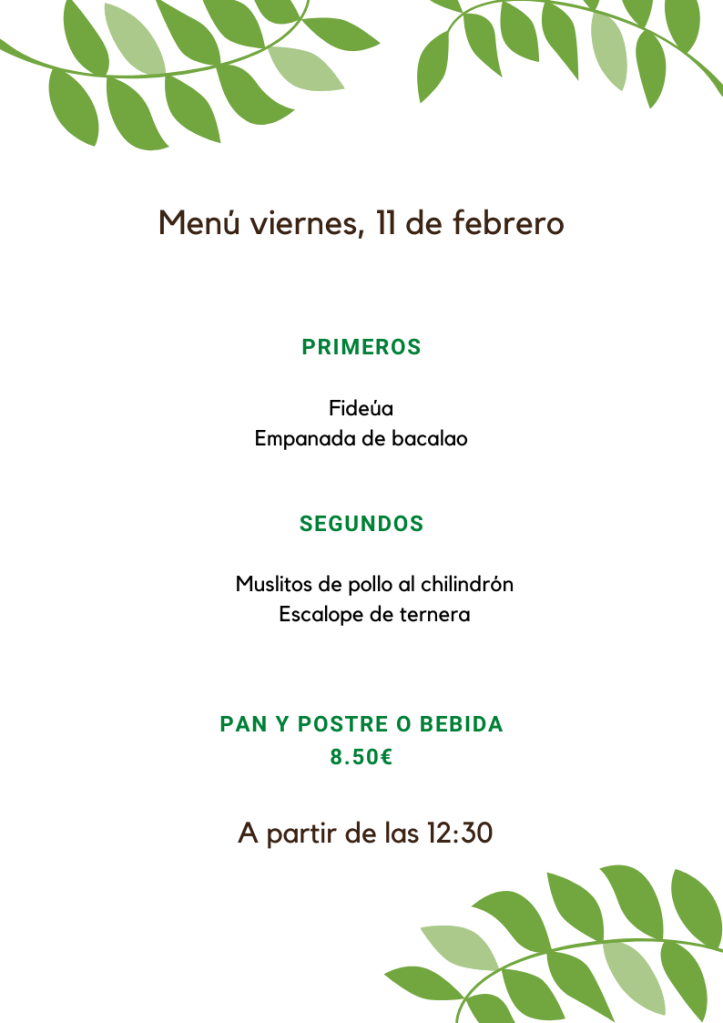 Menú viernes, 11 de febrero

PRIMEROS

Fideúa
Empanada de bacalao

SEGUNDOS

Muslitos de pollo al chilindrón
Escalope de ternera

PAN Y POSTRE O BEBIDA
8.50€

A partir de las 12:30